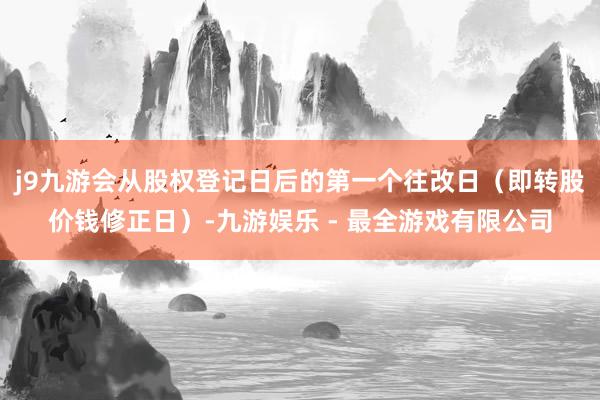 j9九游会从股权登记日后的第一个往改日（即转股价钱修正日）-九游娱乐 - 最全游戏有限公司